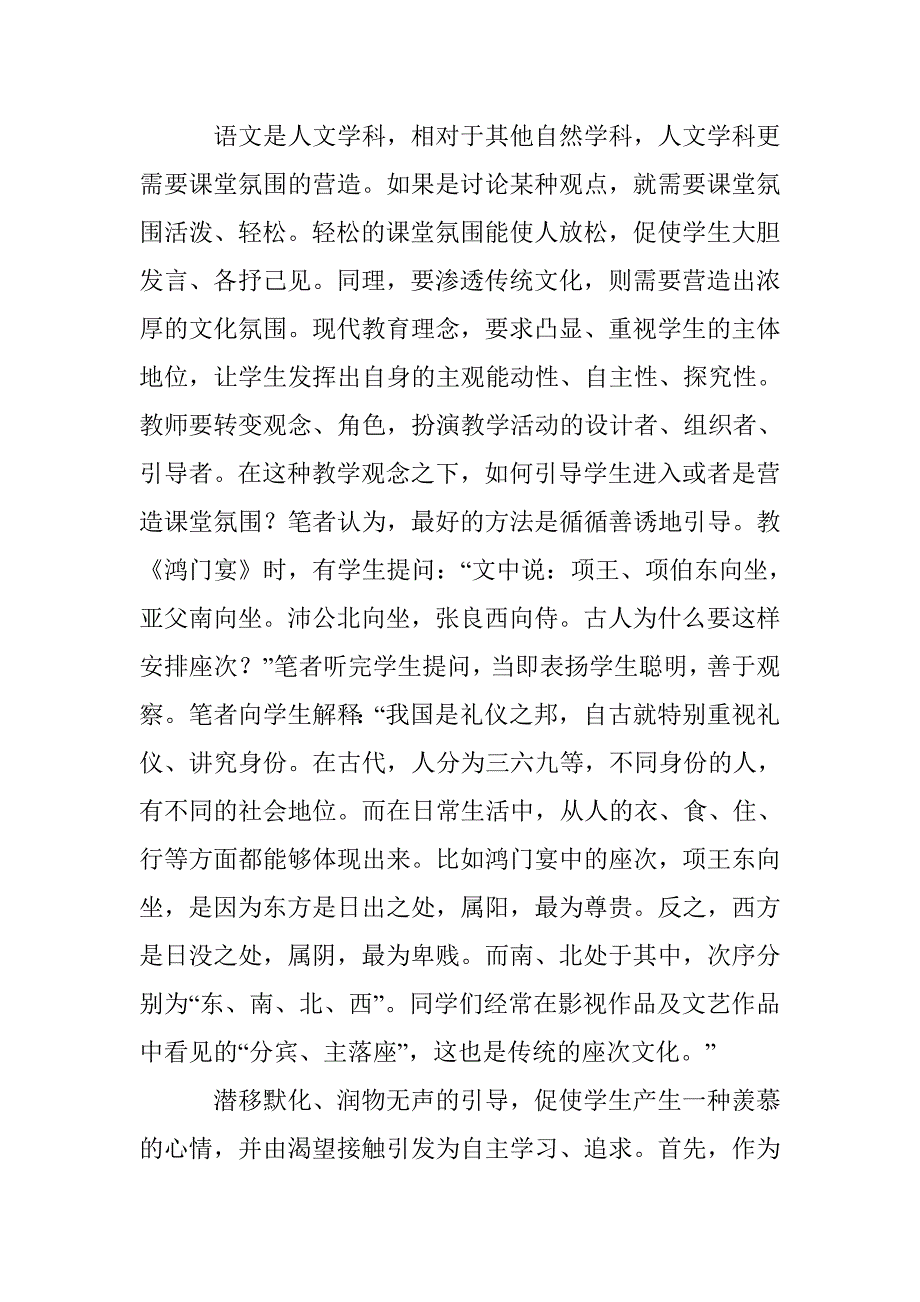 语文是人文学科，相对于其他自然学科，人文学科更需要课堂氛围的营造。如果是讨论某种观点，就需要课堂氛围活泼、轻松。轻松的课堂氛围能使人放松，促使学生大胆发言、各抒己见。同理，要渗透传统文化，则需要营造出浓厚的文化氛围。现代教育理念，要求凸显、重视学生的主体地位，让学生发挥出自身的主观能动性、自主性、探究性。教师要转变观念、角色，扮演教学活动的设计者、组织者、引导者。在这种教学观念之下，如何引导学生进入或者是营造课堂氛围？笔者认为，最好的方法是循循善诱地引导。教《鸿门宴》时，有学生提问：“文中说：项王、项伯东向坐，亚父南向坐。沛公北向坐，张良西向侍。古人为什么要这样安排座次？”笔者听完学生提问，当即表扬学生聪明，善于观察。笔者向学生解释：“我国是礼仪之邦，自古就特别重视礼仪、讲究身份。在古代，人分为三六九等，不同身份的人，有不同的社会地位。而在日常生活中，从人的衣、食、住、行等方面都能够体现出来。比如鸿门宴中的座次，项王东向坐，是因为东方是日出之处，属阳，最为尊贵。反之，西方是日没之处，属阴，最为卑贱。而南、北处于其中，次序分别为“东、南、北、西”。同学们经常在影视作品及文艺作品中看见的“分宾、主落座”，这也是传统的座次文化。”

潜移默化、润物无声的引导，促使学生产生一种羡慕的心情，并由渴望接触引发为自主学习、追求。首先，作为